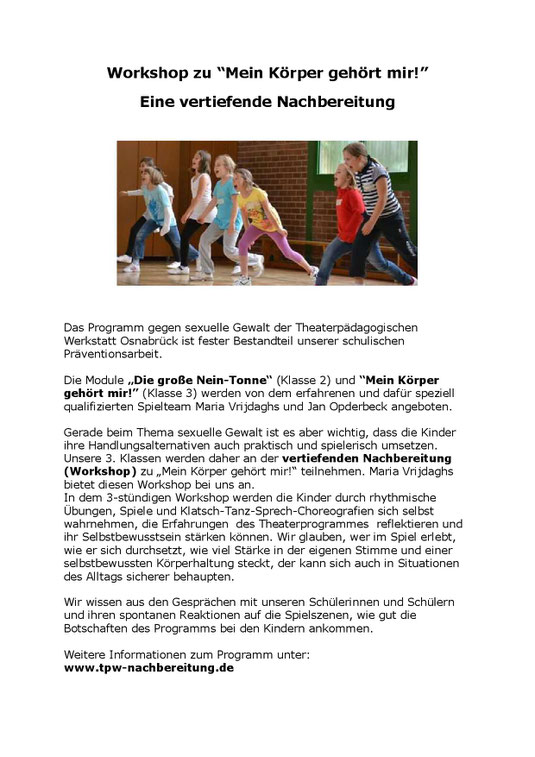 Workshop zu “Mein Körper gehört mir!”

Eine vertiefende Nachbereitung

Das Programm gegen sexuelle Gewalt der Theaterpädagogischen Werkstatt Osnabrück ist fester Bestandteil unserer schulischen Präventionsarbeit.

Die Module „Die große Nein-Tonne“ (Klasse 2) und “Mein Körper gehört mir!” (Klasse 3) werden von dem erfahrenen und dafür speziell qualifizierten Spielteam Maria Vrijdaghs und Jan Opderbeck angeboten.

Gerade beim Thema sexuelle Gewalt ist es aber wichtig, dass die Kinder ihre Handlungsalternativen auch praktisch und spielerisch umsetzen. Unsere 3. Klassen werden daher an der vertiefenden Nachbereitung (Workshop) zu „Mein Körper gehört mir!“ teilnehmen. Maria Vrijdaghs bietet diesen Workshop bei uns an.
In dem 3-stündigen Workshop werden die Kinder durch rhythmische Übungen, Spiele und Klatsch-Tanz-Sprech-Choreografien sich selbst wahrnehmen, die Erfahrungen des Theaterprogrammes reflektieren und ihr Selbstbewusstsein stärken können. Wir glauben, wer im Spiel erlebt, wie er sich durchsetzt, wie viel Stärke in der eigenen Stimme und einer selbstbewussten Körperhaltung steckt, der kann sich auch in Situationen des Alltags sicherer behaupten.

Wir wissen aus den Gesprächen mit unseren Schülerinnen und Schülern und ihren spontanen Reaktionen auf die Spielszenen, wie gut die Botschaften des Programms bei den Kindern ankommen.

Weitere Informationen zum Programm unter:
www.tpw-nachbereitung.de